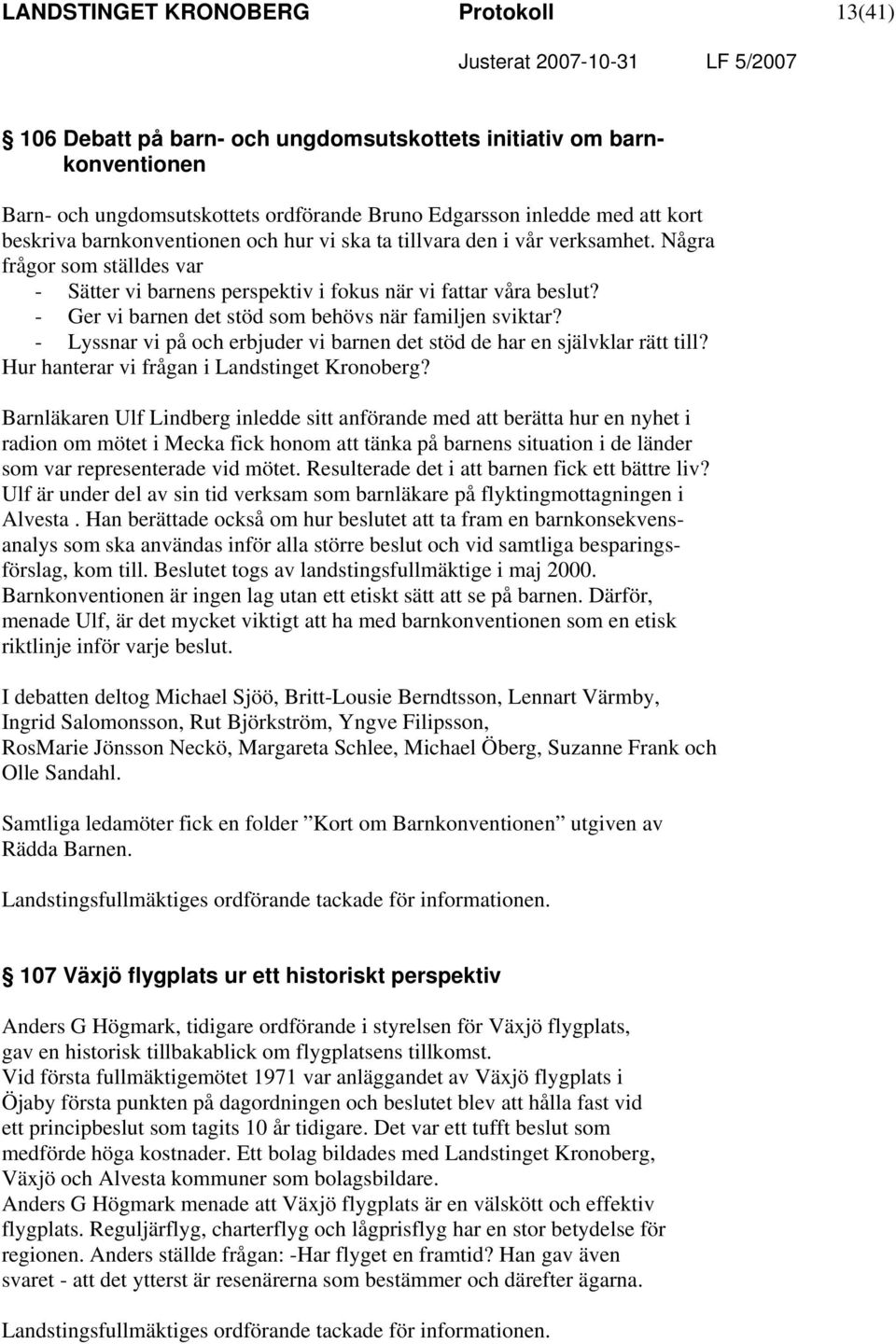 LANDSTINGET KRONOBERG Protokoll 13(41)

Justerat 2007-10-31 LF 5/2007

106 Debatt på barn- och ungdomsutskottets initiativ om barnkonventionen

Barn- och ungdomsutskottets ordförande Bruno Edgarsson inledde med att kort beskriva barnkonventionen och hur vi ska ta tillvara den i vår verksamhet. Några frågor som ställdes var
- Sätter vi barnens perspektiv i fokus när vi fattar våra beslut?
- Ger vi barnen det stöd som behövs när familjen sviktar?
- Lyssnar vi på och erbjuder vi barnen det stöd de har en självklar rätt till?
Hur hanterar vi frågan i Landstinget Kronoberg?

Barnläkaren Ulf Lindberg inledde sitt anförande med att berätta hur en nyhet i radion om mötet i Mecka fick honom att tänka på barnens situation i de länder som var representerade vid mötet. Resulterade det i att barnen fick ett bättre liv? Ulf är under del av sin tid verksam som barnläkare på flyktingmottagningen i Alvesta . Han berättade också om hur beslutet att ta fram en barnkonsekvensanalys som ska användas inför alla större beslut och vid samtliga besparingsförslag, kom till. Beslutet togs av landstingsfullmäktige i maj 2000. Barnkonventionen är ingen lag utan ett etiskt sätt att se på barnen. Därför, menade Ulf, är det mycket viktigt att ha med barnkonventionen som en etisk riktlinje inför varje beslut.

I debatten deltog Michael Sjöö, Britt-Lousie Berndtsson, Lennart Värmby, Ingrid Salomonsson, Rut Björkström, Yngve Filipsson, RosMarie Jönsson Neckö, Margareta Schlee, Michael Öberg, Suzanne Frank och Olle Sandahl.

Samtliga ledamöter fick en folder ”Kort om Barnkonventionen” utgiven av Rädda Barnen.

Landstingsfullmäktiges ordförande tackade för informationen.

107 Växjö flygplats ur ett historiskt perspektiv

Anders G Högmark, tidigare ordförande i styrelsen för Växjö flygplats, gav en historisk tillbakablick om flygplatsens tillkomst.
Vid första fullmäktigemötet 1971 var anläggandet av Växjö flygplats i Öjaby första punkten på dagordningen och beslutet blev att hålla fast vid ett principbeslut som tagits 10 år tidigare. Det var ett tufft beslut som medförde höga kostnader. Ett bolag bildades med Landstinget Kronoberg, Växjö och Alvesta kommuner som bolagsbildare.
Anders G Högmark menade att Växjö flygplats är en välskött och effektiv flygplats. Reguljärflyg, charterflyg och lågprisflyg har en stor betydelse för regionen. Anders ställde frågan: -Har flyget en framtid? Han gav även svaret - att det ytterst är resenärerna som bestämmer och därefter ägarna.

Landstingsfullmäktiges ordförande tackade för informationen.